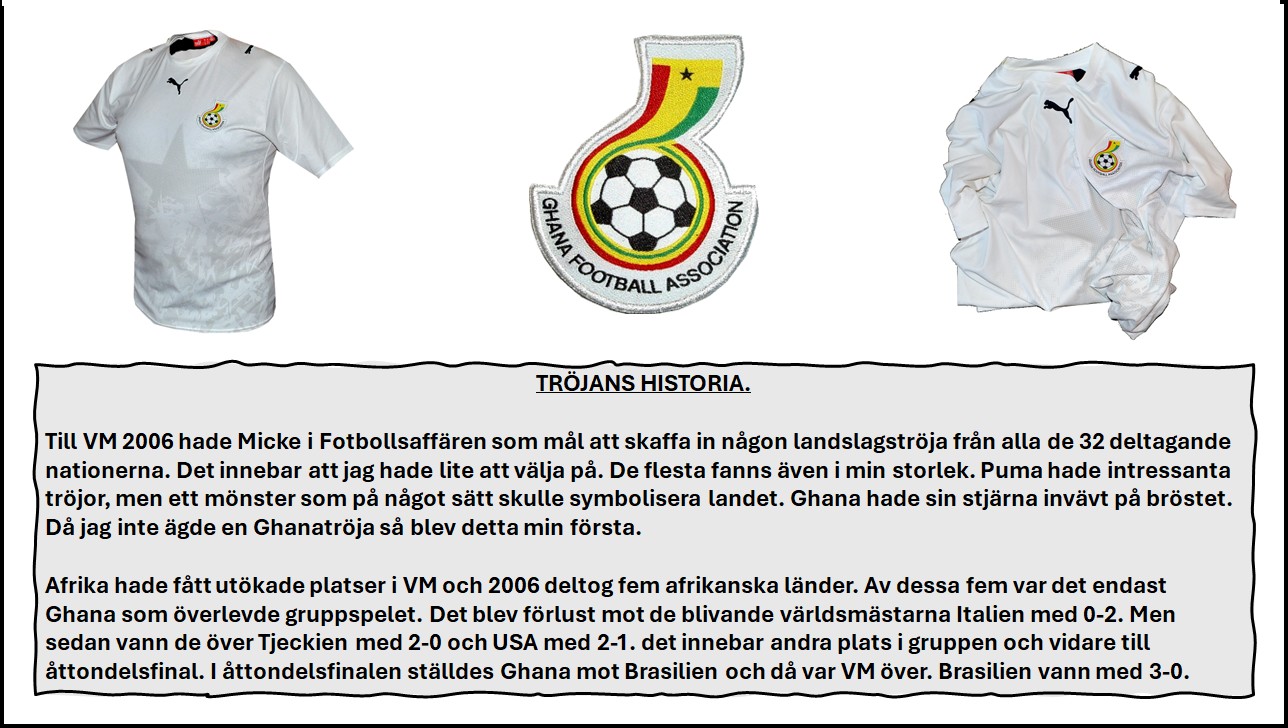 GHANA FOOTBALL ASSOCIATION

TRÖJANS HISTORIA.

Till VM 2006 hade Micke i Fotbollsaffären som mål att skaffa in någon landslagströja från alla de 32 deltagande nationerna. Det innebar att jag hade lite att välja på. De flesta fanns även i min storlek. Puma hade intressanta tröjor, men ett mönster som på något sätt skulle symbolisera landet. Ghana hade sin stjärna invävt på bröstet. Då jag inte ägde en Ghanatröja så blev detta min första.

Afrika hade fått utökade platser i VM och 2006 deltog fem afrikanska länder. Av dessa fem var det endast Ghana som överlevde gruppspelet. Det blev förlust mot de blivande världsmästarna Italien med 0-2. Men sedan vann de över Tjeckien med 2-0 och USA med 2-1. det innebar andra plats i gruppen och vidare till åttondelsfinal. I åttondelsfinalen ställdes Ghana mot Brasilien och då var VM över. Brasilien vann med 3-0.